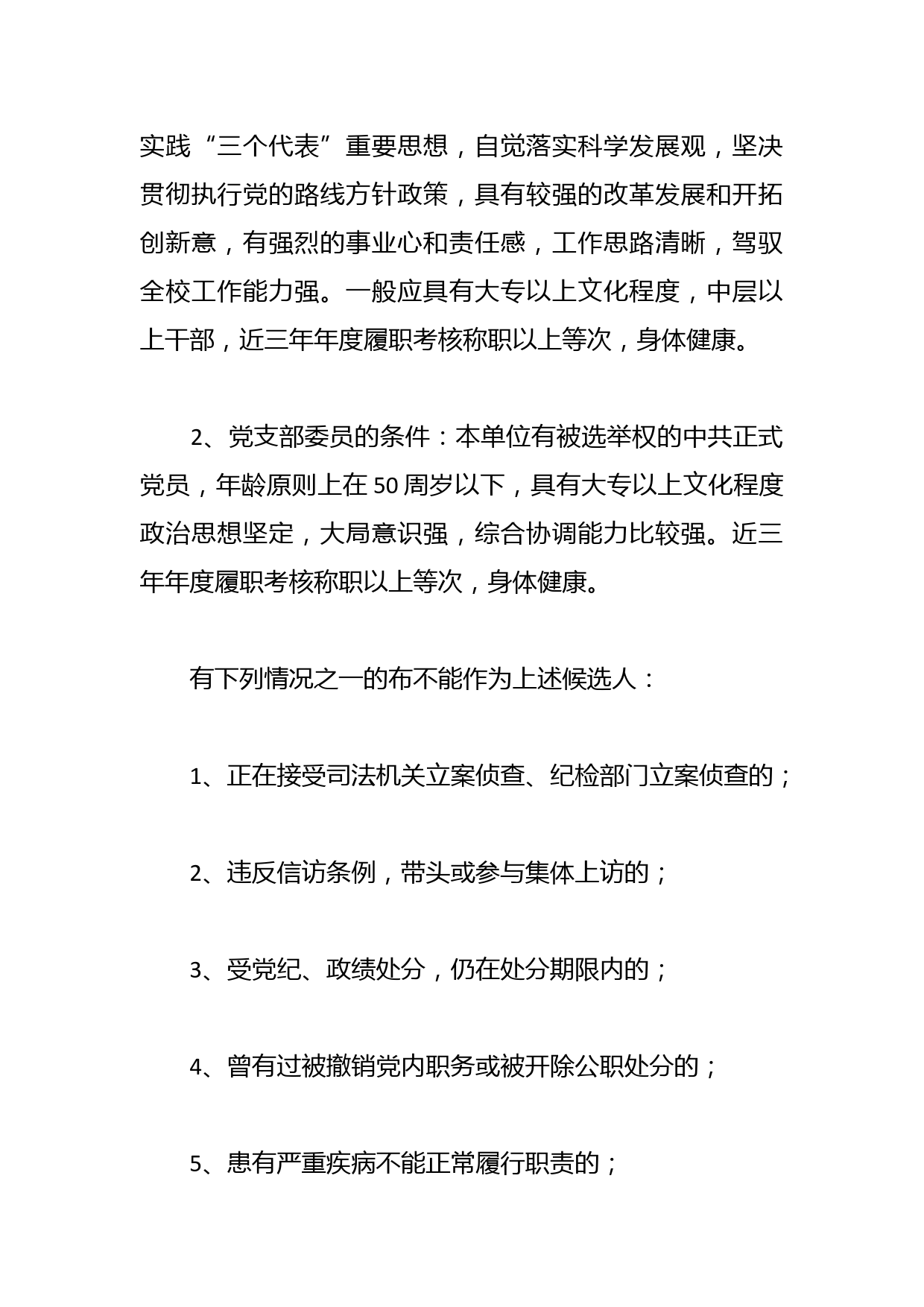 实践“三个代表”重要思想，自觉落实科学发展观，坚决贯彻执行党的路线方针政策，具有较强的改革发展和开拓创新意，有强烈的事业心和责任感，工作思路清晰，驾驭全校工作能力强。一般应具有大专以上文化程度，中层以上干部，近三年年度履职考核称职以上等次，身体健康。

2、党支部委员的条件：本单位有被选举权的中共正式党员，年龄原则上在50周岁以下，具有大专以上文化程度政治思想坚定，大局意识强，综合协调能力比较强。近三年年度履职考核称职以上等次，身体健康。

有下列情况之一的布不能作为上述候选人：

1、正在接受司法机关立案侦查、纪检部门立案侦查的；

2、违反信访条例，带头或参与集体上访的；

3、受党纪、政绩处分，仍在处分期限内的；

4、曾有过被撤销党内职务或被开除公职处分的；

5、患有严重疾病不能正常履行职责的；